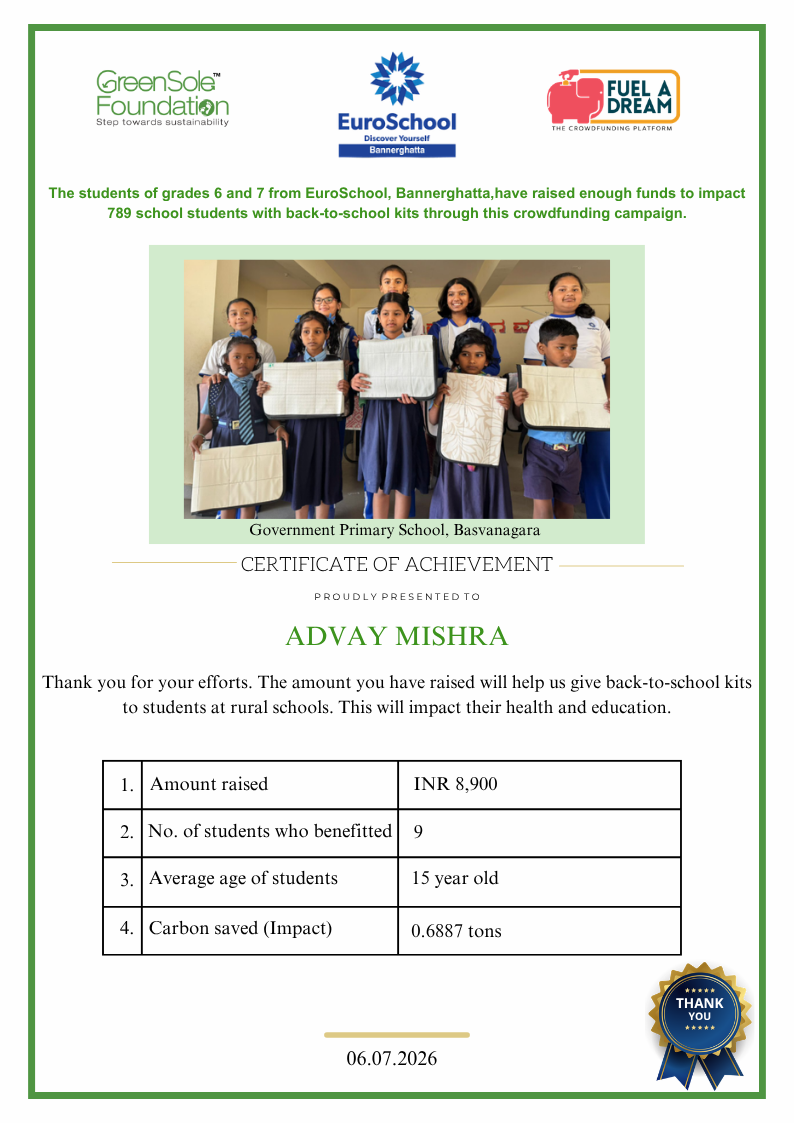 GreenSole™ Foundation
Step towards sustainability

EuroSchool
Discover Yourself
Bannerghatta

FUEL A DREAM
THE CROWDFUNDING PLATFORM

The students of grades 6 and 7 from EuroSchool, Bannerghatta,have raised enough funds to impact 789 school students with back-to-school kits through this crowdfunding campaign.

Government Primary School, Basvanagara

CERTIFICATE OF ACHIEVEMENT

PROUDLY PRESENTED TO

ADVAY MISHRA

Thank you for your efforts. The amount you have raised will help us give back-to-school kits to students at rural schools. This will impact their health and education.

| 1. | Amount raised | INR 8,900 |
|---|---|---|
| 2. | No. of students who benefitted | 9 |
| 3. | Average age of students | 15 year old |
| 4. | Carbon saved (Impact) | 0.6887 tons |

THANK YOU

06.07.2026